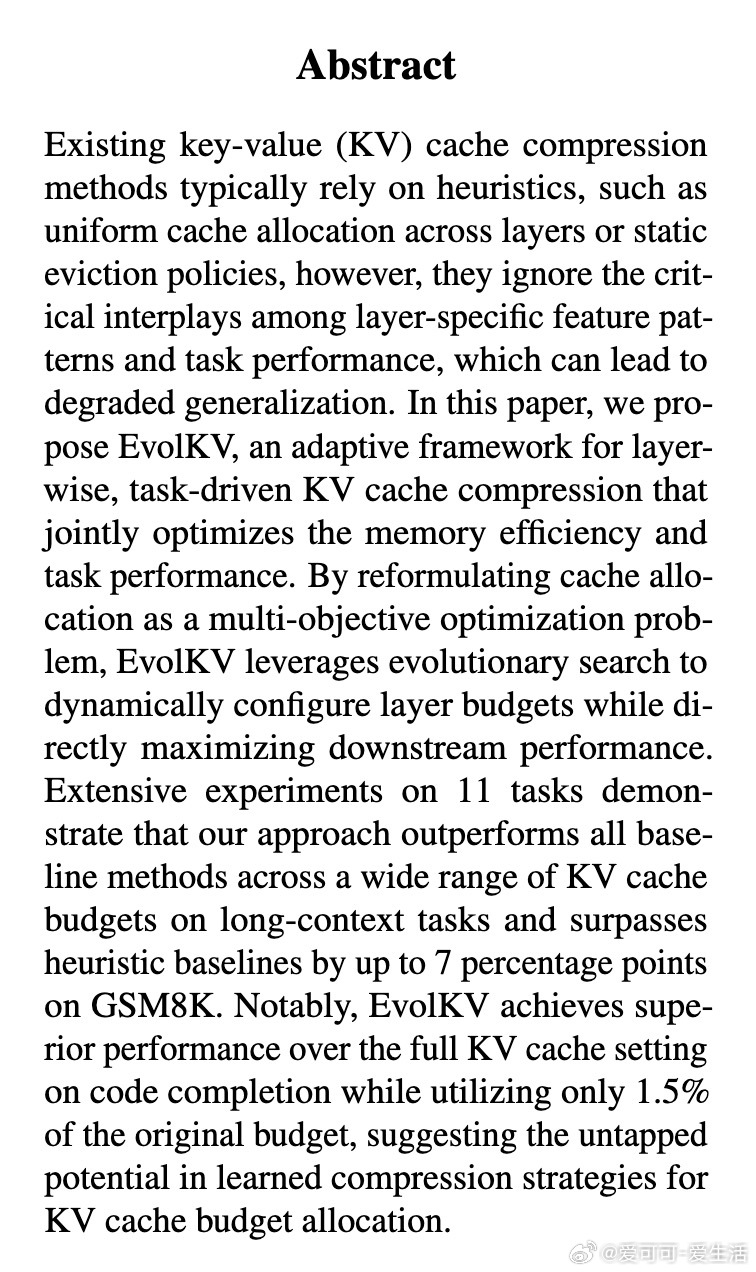 Abstract

Existing key-value (KV) cache compression methods typically rely on heuristics, such as uniform cache allocation across layers or static eviction policies, however, they ignore the critical interplays among layer-specific feature patterns and task performance, which can lead to degraded generalization. In this paper, we propose EvolKV, an adaptive framework for layer-wise, task-driven KV cache compression that jointly optimizes the memory efficiency and task performance. By reformulating cache allocation as a multi-objective optimization problem, EvolKV leverages evolutionary search to dynamically configure layer budgets while directly maximizing downstream performance. Extensive experiments on 11 tasks demonstrate that our approach outperforms all baseline methods across a wide range of KV cache budgets on long-context tasks and surpasses heuristic baselines by up to 7 percentage points on GSM8K. Notably, EvolKV achieves superior performance over the full KV cache setting on code completion while utilizing only 1.5% of the original budget, suggesting the untapped potential in learned compression strategies for KV cache budget allocation.

@爱可可-爱生活